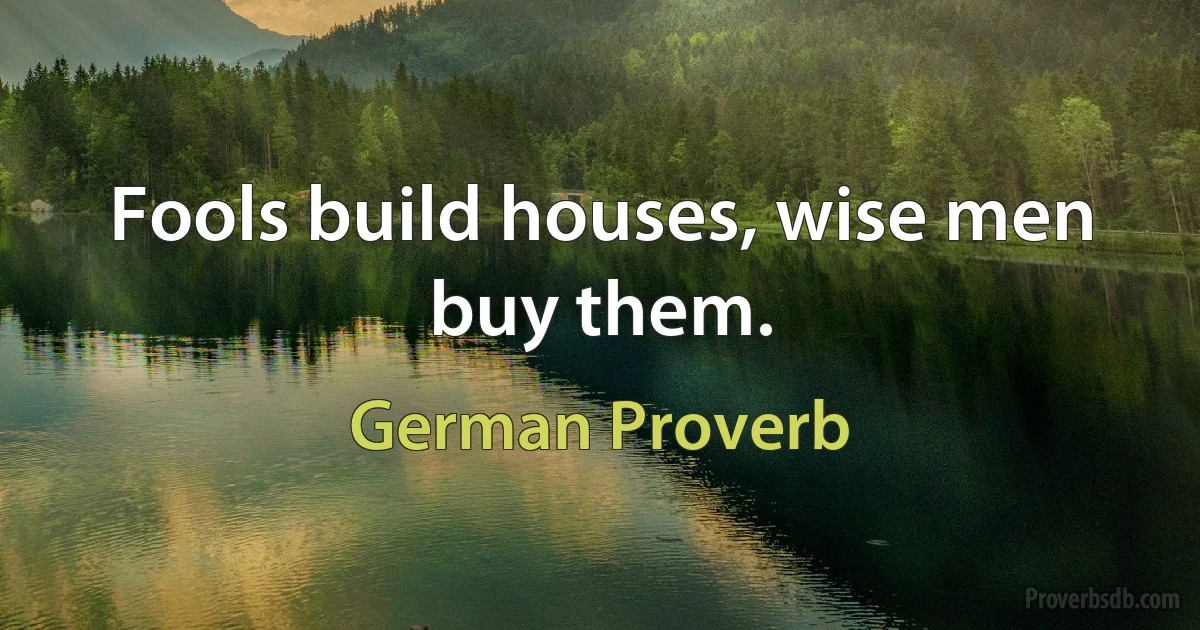 Fools build houses, wise men buy them.

German Proverb

Proverbsdb.com